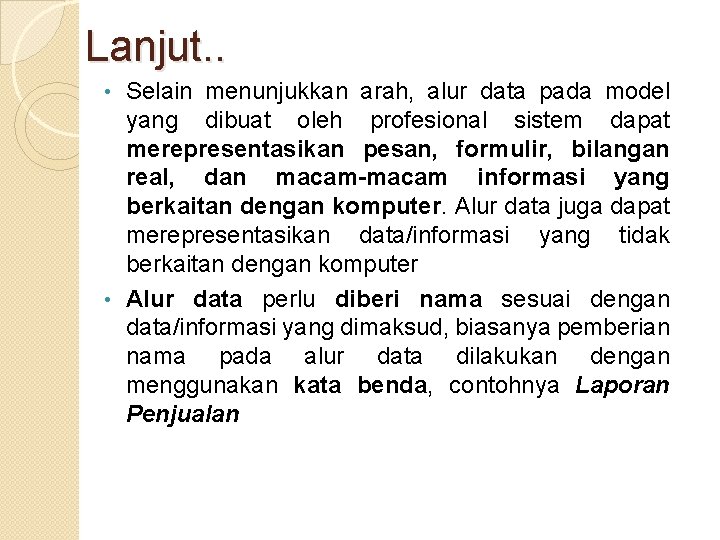 Lanjut..

• Selain menunjukkan arah, alur data pada model yang dibuat oleh profesional sistem dapat merepresentasikan pesan, formulir, bilangan real, dan macam-macam informasi yang berkaitan dengan komputer. Alur data juga dapat merepresentasikan data/informasi yang tidak berkaitan dengan komputer

• Alur data perlu diberi nama sesuai dengan data/informasi yang dimaksud, biasanya pemberian nama pada alur data dilakukan dengan menggunakan kata benda, contohnya Laporan Penjualan